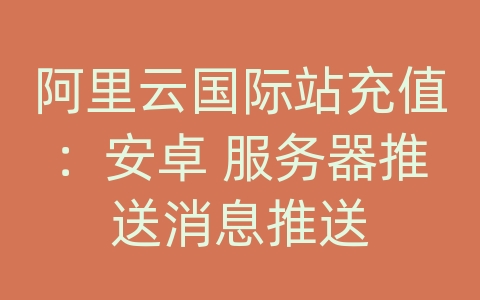 阿里云国际站充值：安卓 服务器推送消息推送